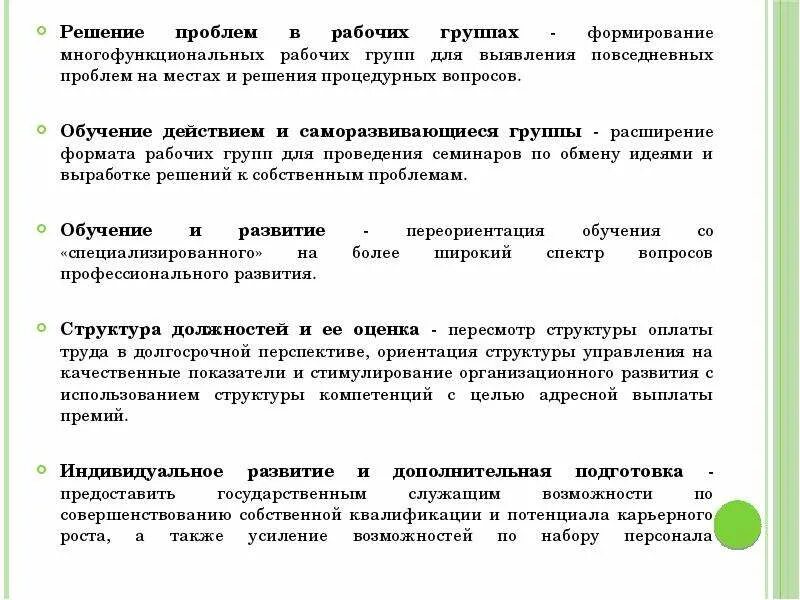 Решение проблем в рабочих группах - формирование многофункциональных рабочих групп для выявления повседневных проблем на местах и решения процедурных вопросов.

Обучение действием и саморазвивающиеся группы - расширение формата рабочих групп для проведения семинаров по обмену идеями и выработке решений к собственным проблемам.

Обучение и развитие - переориентация обучения со «специализированного» на более широкий спектр вопросов профессионального развития.

Структура должностей и ее оценка - пересмотр структуры оплаты труда в долгосрочной перспективе, ориентация структуры управления на качественные показатели и стимулирование организационного развития с использованием структуры компетенций с целью адресной выплаты премий.

Индивидуальное развитие и дополнительная подготовка - предоставить государственным служащим возможности по совершенствованию собственной квалификации и потенциала карьерного роста, а также усиление возможностей по набору персонала